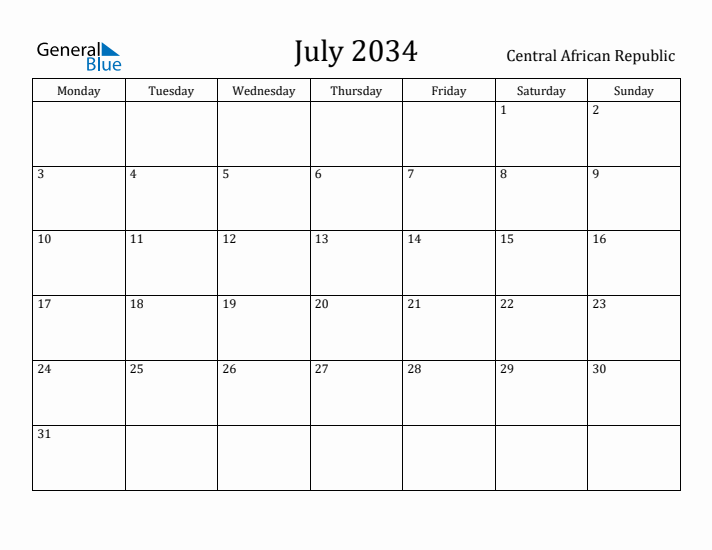 General Blue

July 2034

Central African Republic

| Monday | Tuesday | Wednesday | Thursday | Friday | Saturday | Sunday |
|---|---|---|---|---|---|---|
| | | | | | 1 | 2 |
| 3 | 4 | 5 | 6 | 7 | 8 | 9 |
| 10 | 11 | 12 | 13 | 14 | 15 | 16 |
| 17 | 18 | 19 | 20 | 21 | 22 | 23 |
| 24 | 25 | 26 | 27 | 28 | 29 | 30 |
| 31 | | | | | | |